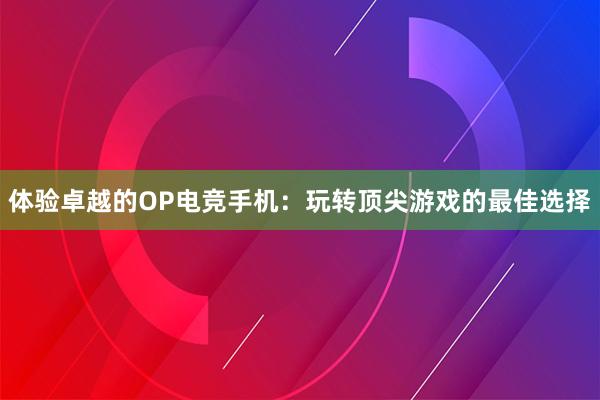 体验卓越的OP电竞手机：玩转顶尖游戏的最佳选择